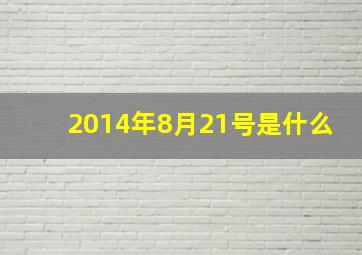 2014年8月21号是什么